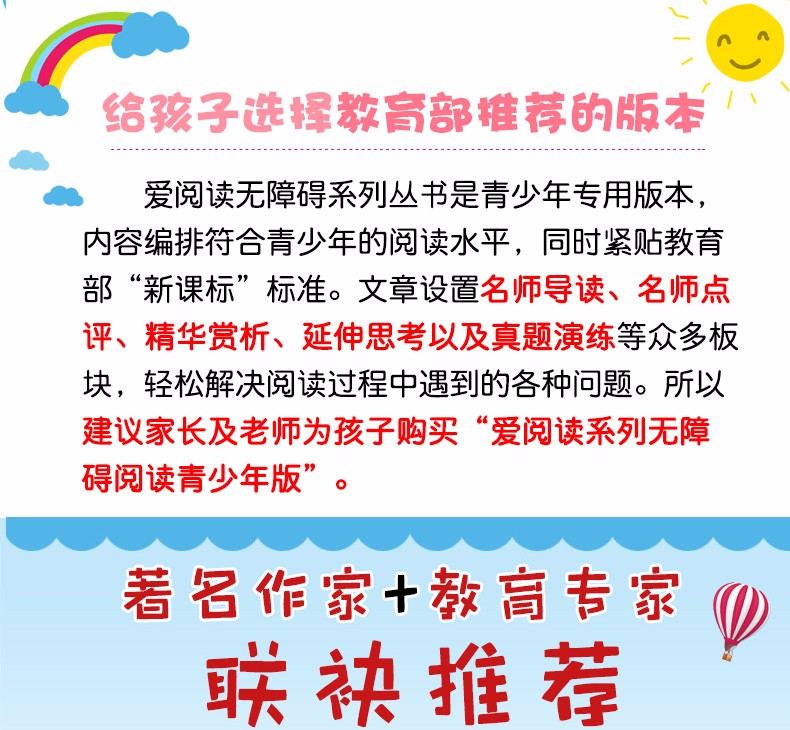 给孩子选择教育部推荐的版本

爱阅读无障碍系列丛书是青少年专用版本，内容编排符合青少年的阅读水平，同时紧贴教育部“新课标”标准。文章设置名师导读、名师点评、精华赏析、延伸思考以及真题演练等众多板块，轻松解决阅读过程中遇到的各种问题。所以建议家长及老师为孩子购买“爱阅读系列无障碍阅读青少年版”。

著名作家+教育专家

联袂推荐